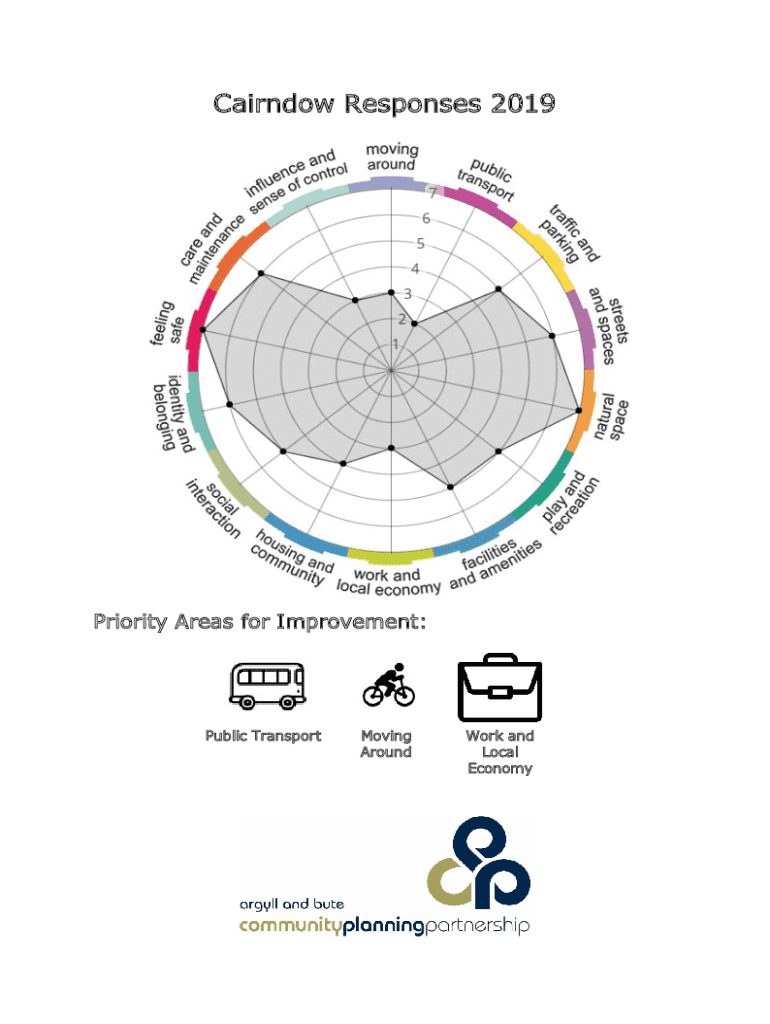 Cairndow Responses 2019

moving around

public transport

traffic and parking

streets and spaces

natural space

play and recreation

facilities and amenities

work and local economy

housing and community

social interaction

identity and belonging

feeling safe

care and maintenance

influence and sense of control

7
6
5
4
3
2
1

Priority Areas for Improvement:

Public Transport

Moving Around

Work and Local Economy

argyll and bute
communityplanningpartnership